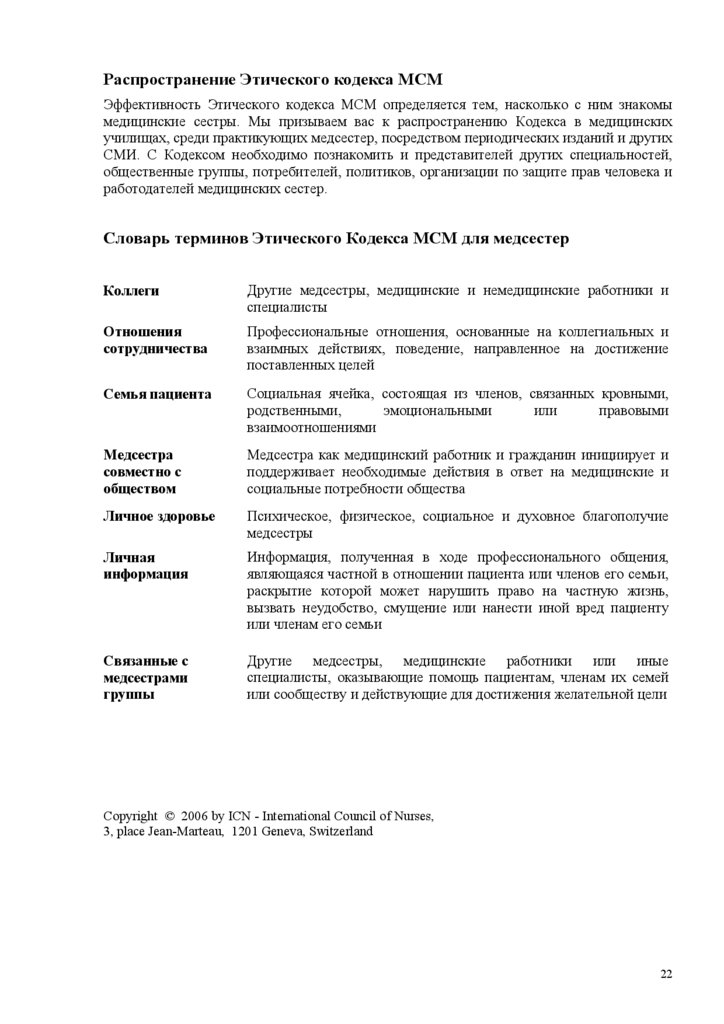 Распространение Этического кодекса МСМ

Эффективность Этического кодекса МСМ определяется тем, насколько с ним знакомы медицинские сестры. Мы призываем вас к распространению Кодекса в медицинских училищах, среди практикующих медсестер, посредством периодических изданий и других СМИ. С Кодексом необходимо познакомить и представителей других специальностей, общественные группы, потребителей, политиков, организации по защите прав человека и работодателей медицинских сестер.

Словарь терминов Этического Кодекса МСМ для медсестер

| | |
|---|---|
| Коллеги | Другие медсестры, медицинские и немедицинские работники и специалисты |
| Отношения сотрудничества | Профессиональные отношения, основанные на коллегиальных и взаимных действиях, поведение, направленное на достижение поставленных целей |
| Семья пациента | Социальная ячейка, состоящая из членов, связанных кровными, родственными, эмоциональными или правовыми взаимоотношениями |
| Медсестра совместно с обществом | Медсестра как медицинский работник и гражданин инициирует и поддерживает необходимые действия в ответ на медицинские и социальные потребности общества |
| Личное здоровье | Психическое, физическое, социальное и духовное благополучие медсестры |
| Личная информация | Информация, полученная в ходе профессионального общения, являющаяся частной в отношении пациента или членов его семьи, раскрытие которой может нарушить право на частную жизнь, вызвать неудобство, смущение или нанести иной вред пациенту или членам его семьи |
| Связанные с медсестрами группы | Другие медсестры, медицинские работники или иные специалисты, оказывающие помощь пациентам, членам их семей или сообществу и действующие для достижения желательной цели |

Copyright © 2006 by ICN - International Council of Nurses, 3, place Jean-Marteau, 1201 Geneva, Switzerland

22